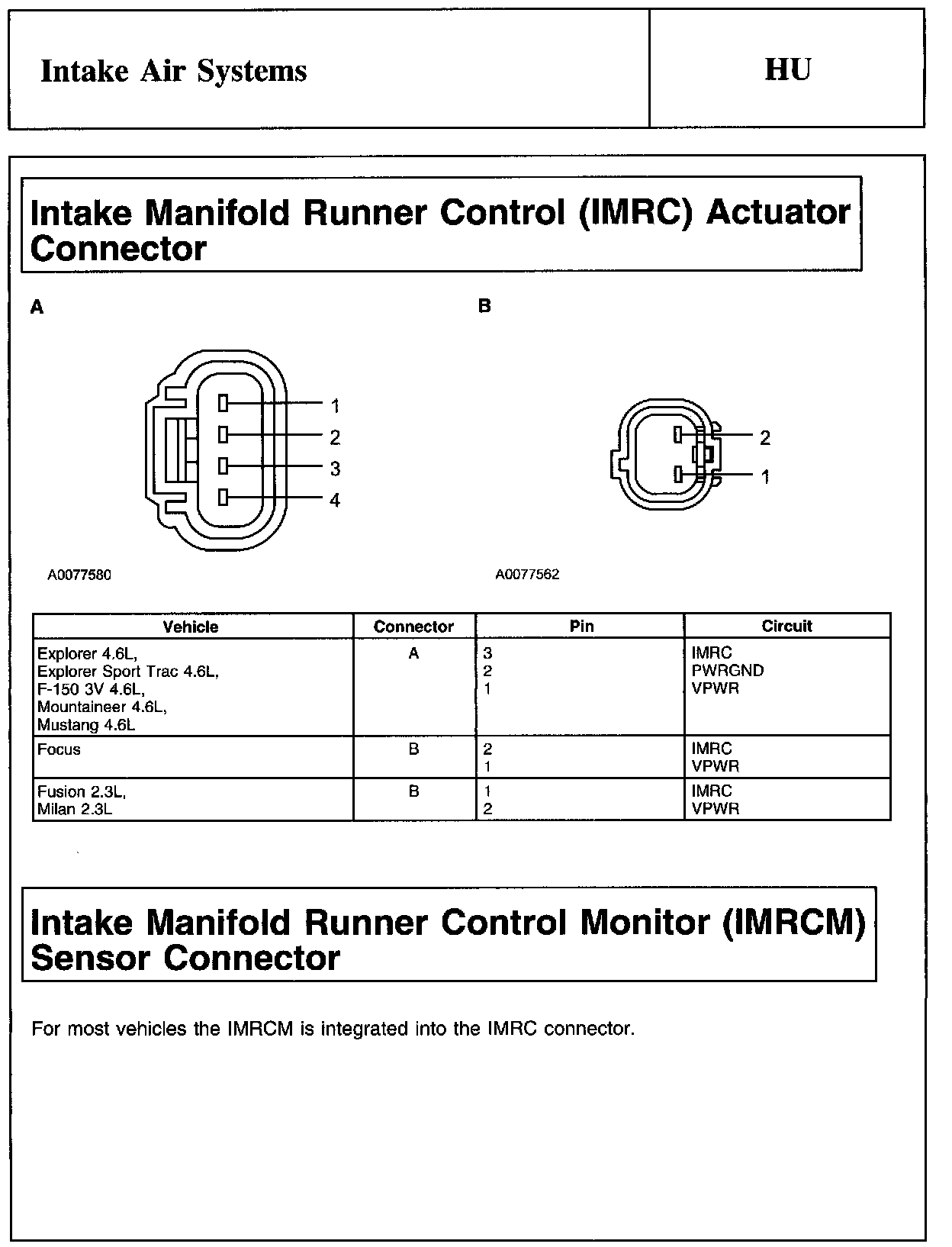 Intake Air Systems

HU

Intake Manifold Runner Control (IMRC) Actuator Connector

A

1
2
3
4

A0077580

B

2
1

A0077562

| Vehicle | Connector | Pin | Circuit |
|---|---|---|---|
| Explorer 4.6L, Explorer Sport Trac 4.6L, F-150 3V 4.6L, Mountaineer 4.6L, Mustang 4.6L | A | 3 2 1 | IMRC PWRGND VPWR |
| Focus | B | 2 1 | IMRC VPWR |
| Fusion 2.3L, Milan 2.3L | B | 1 2 | IMRC VPWR |

Intake Manifold Runner Control Monitor (IMRCM) Sensor Connector

For most vehicles the IMRCM is integrated into the IMRC connector.